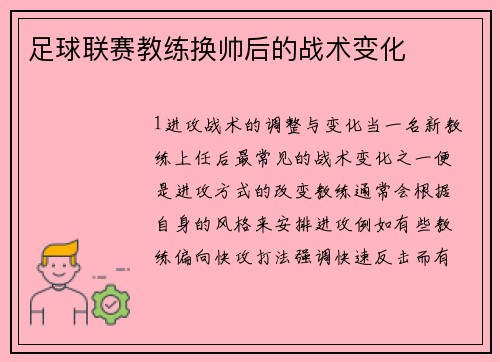 足球联赛教练换帅后的战术变化

1进攻战术的调整与变化当一名新教练上任后最常见的战术变化之一便是进攻方式的改变教练通常会根据自身的风格来安排进攻例如有些教练偏向快攻打法强调快速反击而有